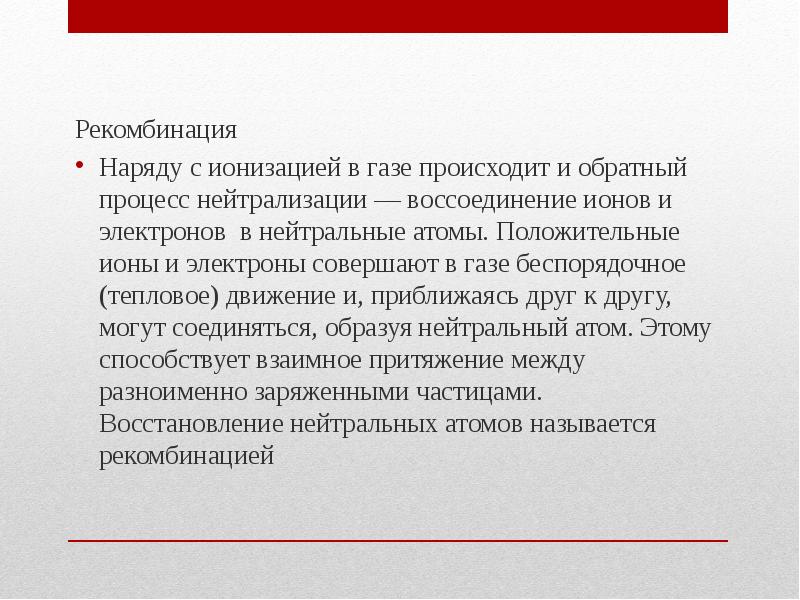 Рекомбинация

• Наряду с ионизацией в газе происходит и обратный процесс нейтрализации — воссоединение ионов и электронов в нейтральные атомы. Положительные ионы и электроны совершают в газе беспорядочное (тепловое) движение и, приближаясь друг к другу, могут соединяться, образуя нейтральный атом. Этому способствует взаимное притяжение между разноименно заряженными частицами. Восстановление нейтральных атомов называется рекомбинацией